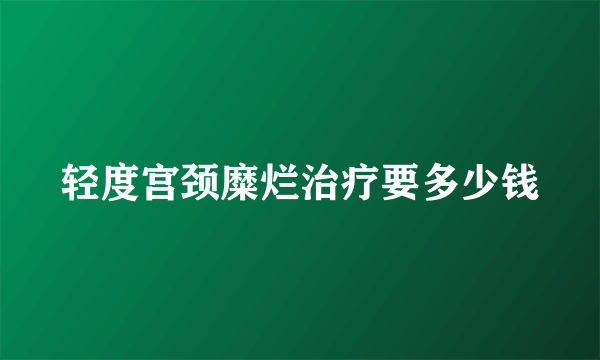 轻度宫颈糜烂治疗要多少钱